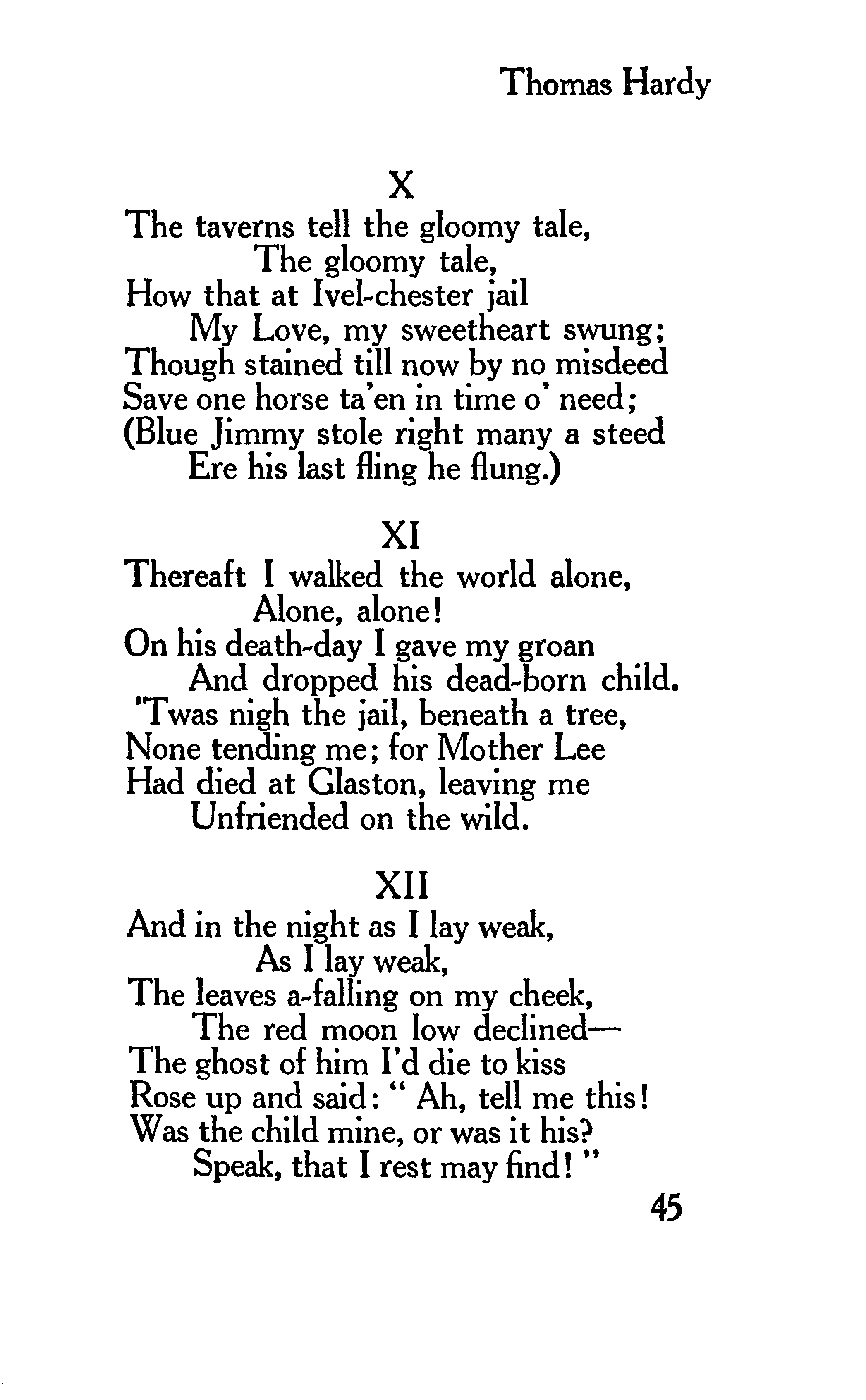 Thomas Hardy

X

The taverns tell the gloomy tale,
The gloomy tale,
How that at Ivel-chester jail
My Love, my sweetheart swung;
Though stained till now by no misdeed
Save one horse ta'en in time o' need;
(Blue Jimmy stole right many a steed
Ere his last fling he flung.)

XI

Thereaft I walked the world alone,
Alone, alone!
On his death-day I gave my groan
And dropped his dead-born child.
'Twas nigh the jail, beneath a tree,
None tending me; for Mother Lee
Had died at Glaston, leaving me
Unfriended on the wild.

XII

And in the night as I lay weak,
As I lay weak,
The leaves a-falling on my cheek,
The red moon low declined—
The ghost of him I'd die to kiss
Rose up and said: " Ah, tell me this!
Was the child mine, or was it his?
Speak, that I rest may find! "

45